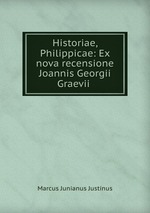 Historiae, Philippicae: Ex nova recensione Joannis Georgii Graevii

Marcus Junianus Justinus